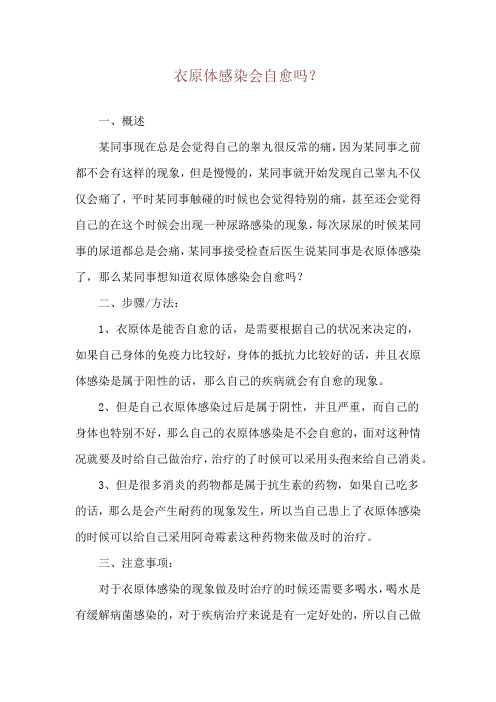 衣原体感染会自愈吗？

一、概述

某同事现在总是会觉得自己的睾丸很反常的痛，因为某同事之前都不会有这样的现象，但是慢慢的，某同事就开始发现自己睾丸不仅仅会痛了，平时某同事触碰的时候也会觉得特别的痛，甚至还会觉得自己的在这个时候会出现一种尿路感染的现象，每次尿尿的时候某同事的尿道都总是会痛，某同事接受检查后医生说某同事是衣原体感染了，那么某同事想知道衣原体感染会自愈吗？

二、步骤/方法：

1、衣原体是能否自愈的话，是需要根据自己的状况来决定的，如果自己身体的免疫力比较好，身体的抵抗力比较好的话，并且衣原体感染是属于阳性的话，那么自己的疾病就会有自愈的现象。

2、但是自己衣原体感染过后是属于阴性，并且严重，而自己的身体也特别不好，那么自己的衣原体感染是不会自愈的，面对这种情况就要及时给自己做治疗，治疗的了时候可以采用头孢来给自己消炎。

3、但是很多消炎的药物都是属于抗生素的药物，如果自己吃多的话，那么是会产生耐药的现象发生，所以当自己患上了衣原体感染的时候可以给自己采用阿奇霉素这种药物来做及时的治疗。

三、注意事项：

对于衣原体感染的现象做及时治疗的时候还需要多喝水，喝水是有缓解病菌感染的，对于疾病治疗来说是有一定好处的，所以自己做